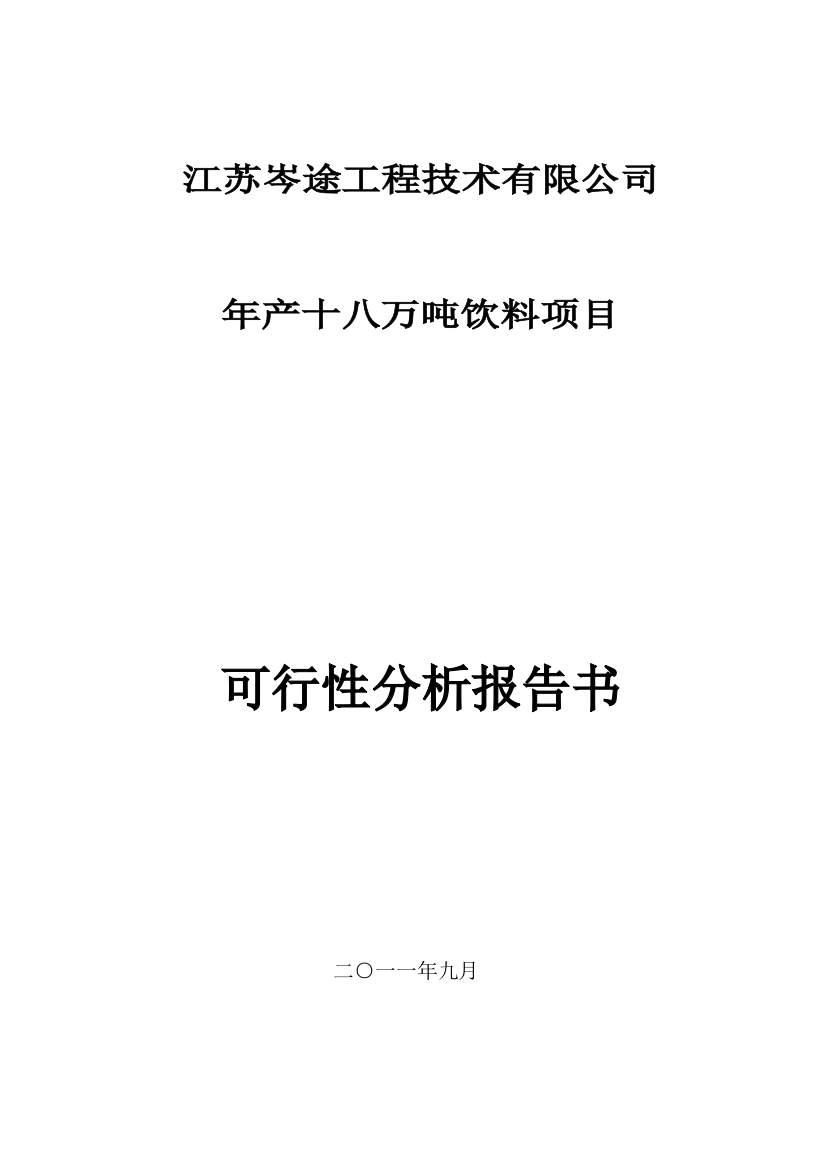 江苏岑途工程技术有限公司

年产十八万吨饮料项目

可行性分析报告书

二〇一一年九月